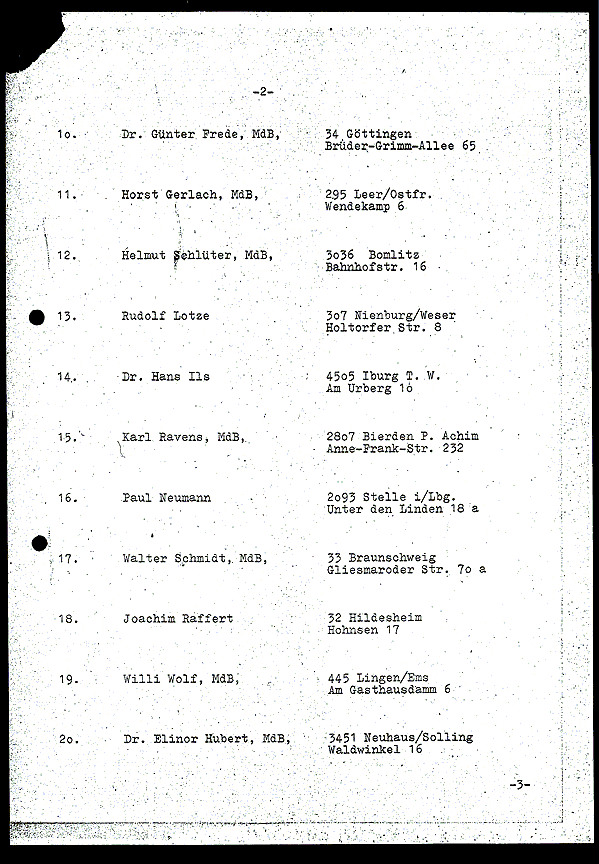 -2-

1o. Dr. Günter Frede, MdB, 34 Göttingen Brüder-Grimm-Allee 65

11. Horst Gerlach, MdB, 295 Leer/Ostfr. Wendekamp 6

12. Helmut Schlüter, MdB, 3o36 Bomlitz Bahnhofstr. 16

13. Rudolf Lotze 3o7 Nienburg/Weser Holtorfer Str. 8

14. Dr. Hans Ils 45o5 Iburg T. W. Am Urberg 1o

15. Karl Ravens, MdB, 28o7 Bierden P. Achim Anne-Frank-Str. 232

16. Paul Neumann 2o93 Stelle i/Lbg. Unter den Linden 18 a

17. Walter Schmidt, MdB, 33 Braunschweig Gliesmaroder Str. 7o a

18. Joachim Raffert 32 Hildesheim Hohnsen 17

19. Willi Wolf, MdB, 445 Lingen/Ems Am Gasthausdamm 6

2o. Dr. Elinor Hubert, MdB, 3451 Neuhaus/Solling Waldwinkel 16

-3-